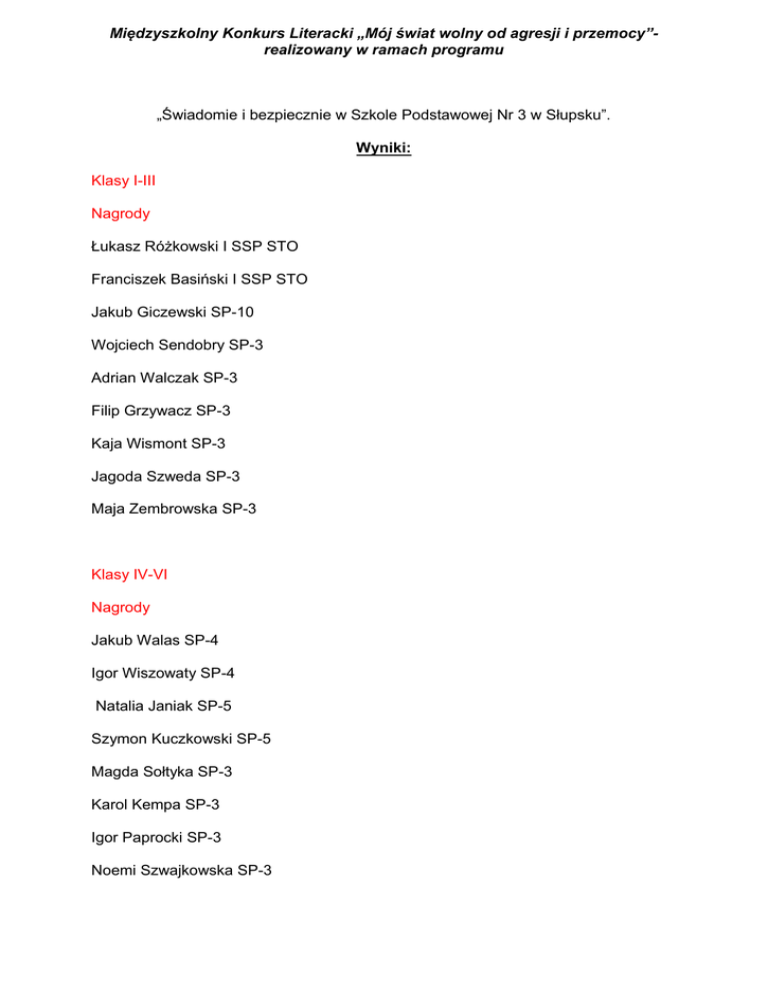 Międzyszkolny Konkurs Literacki „Mój świat wolny od agresji i przemocy”- realizowany w ramach programu

„Świadomie i bezpiecznie w Szkole Podstawowej Nr 3 w Słupsku".

Wyniki:

Klasy I-III

Nagrody

Łukasz Różkowski I SSP STO

Franciszek Basiński I SSP STO

Jakub Giczewski SP-10

Wojciech Sendobry SP-3

Adrian Walczak SP-3

Filip Grzywacz SP-3

Kaja Wismont SP-3

Jagoda Szweda SP-3

Maja Zembrowska SP-3

Klasy IV-VI

Nagrody

Jakub Walas SP-4

Igor Wiszowaty SP-4

Natalia Janiak SP-5

Szymon Kuczkowski SP-5

Magda Sołtyka SP-3

Karol Kempa SP-3

Igor Paprocki SP-3

Noemi Szwajkowska SP-3